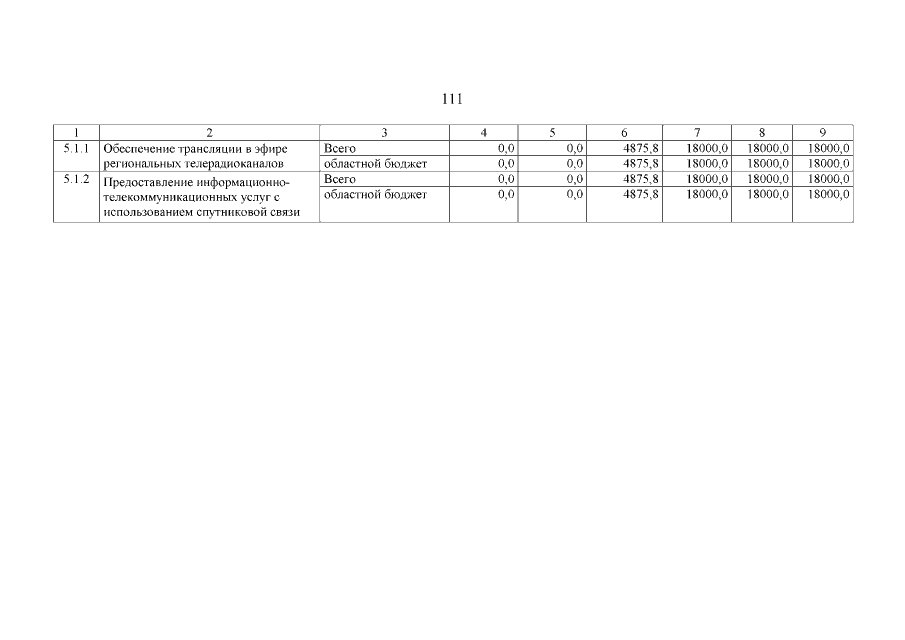 111

| 1 | 2 | 3 | 4 | 5 | 6 | 7 | 8 | 9 |
|---|---|---|---|---|---|---|---|---|
| 5.1.1 | Обеспечение трансляции в эфире региональных телерадиоканалов | Всего | 0,0 | 0,0 | 4875,8 | 18000,0 | 18000,0 | 18000,0 |
| | | областной бюджет | 0,0 | 0,0 | 4875,8 | 18000,0 | 18000,0 | 18000,0 |
| 5.1.2 | Предоставление информационно-телекоммуникационных услуг с использованием спутниковой связи | Всего | 0,0 | 0,0 | 4875,8 | 18000,0 | 18000,0 | 18000,0 |
| | | областной бюджет | 0,0 | 0,0 | 4875,8 | 18000,0 | 18000,0 | 18000,0 |